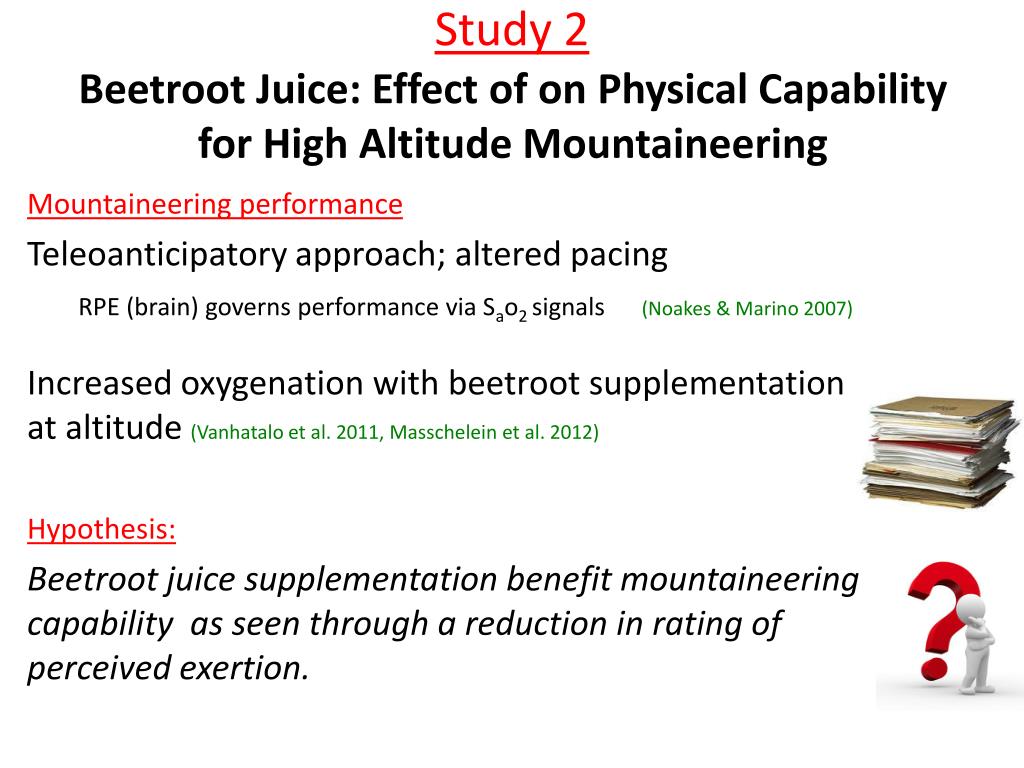 Study 2

Beetroot Juice: Effect of on Physical Capability for High Altitude Mountaineering

Mountaineering performance

Teleoanticipatory approach; altered pacing

RPE (brain) governs performance via $S_ao_2$ signals (Noakes & Marino 2007)

Increased oxygenation with beetroot supplementation at altitude (Vanhatalo et al. 2011, Masschelein et al. 2012)

Hypothesis:

Beetroot juice supplementation benefit mountaineering capability as seen through a reduction in rating of perceived exertion.